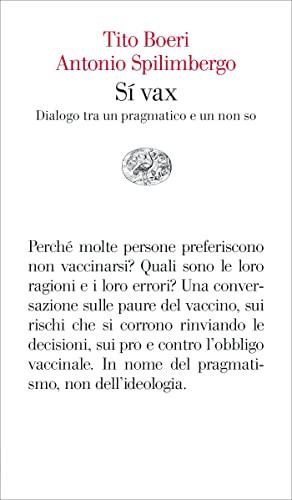 Tito Boeri
Antonio Spilimbergo
Sí vax
Dialogo tra un pragmatico e un non so

Perché molte persone preferiscono non vaccinarsi? Quali sono le loro ragioni e i loro errori? Una conversazione sulle paure del vaccino, sui rischi che si corrono rinviando le decisioni, sui pro e contro l'obbligo vaccinale. In nome del pragmatismo, non dell'ideologia.